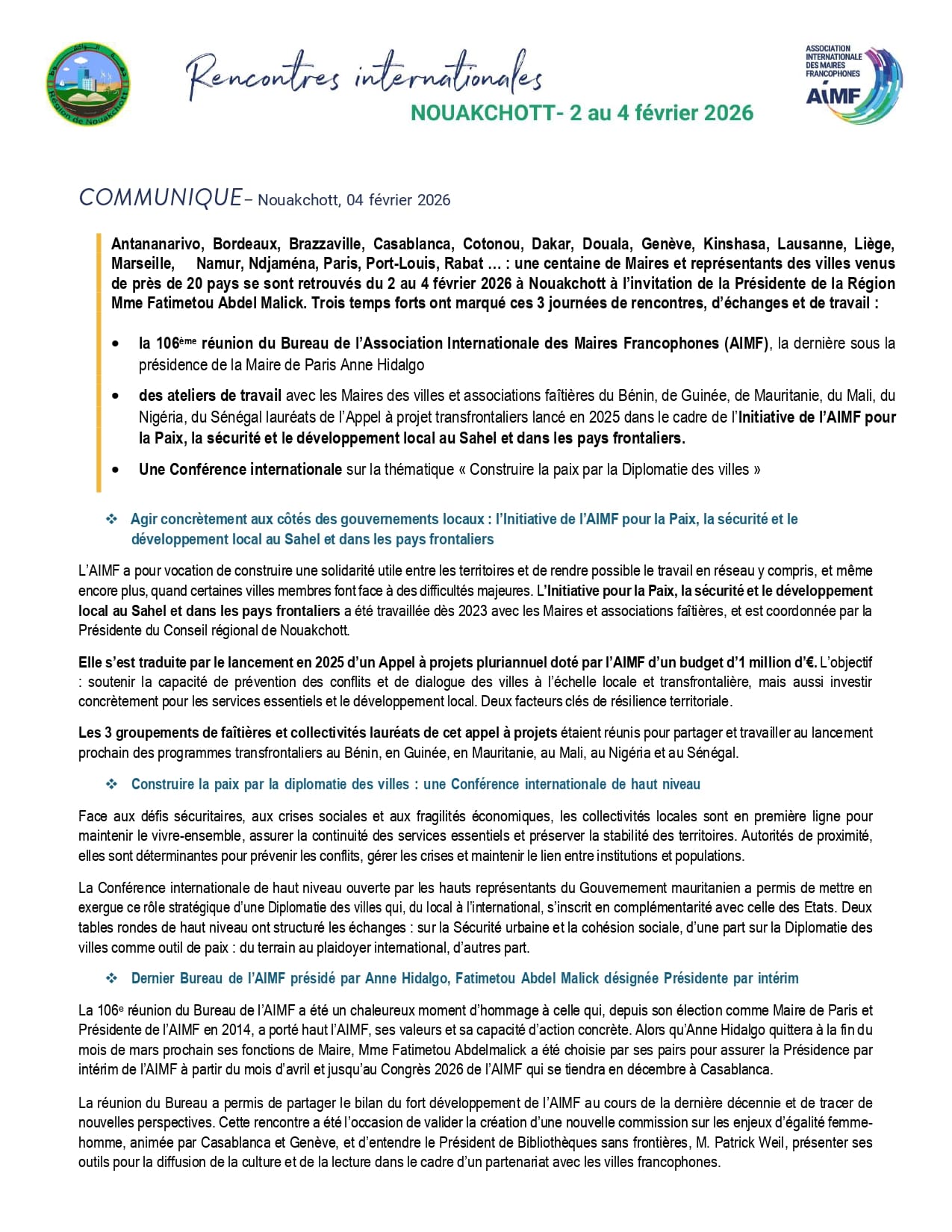 Région de Nouakchott

Rencontres internationales
NOUAKCHOTT- 2 au 4 février 2026

ASSOCIATION INTERNATIONALE DES MAIRES FRANCOPHONES
AIMF

COMMUNIQUE – Nouakchott, 04 février 2026

Antananarivo, Bordeaux, Brazzaville, Casablanca, Cotonou, Dakar, Douala, Genève, Kinshasa, Lausanne, Liège, Marseille, Namur, Ndjaména, Paris, Port-Louis, Rabat … : une centaine de Maires et représentants des villes venus de près de 20 pays se sont retrouvés du 2 au 4 février 2026 à Nouakchott à l'invitation de la Présidente de la Région Mme Fatimetou Abdel Malick. Trois temps forts ont marqué ces 3 journées de rencontres, d'échanges et de travail :

• la 106ème réunion du Bureau de l'Association Internationale des Maires Francophones (AIMF), la dernière sous la présidence de la Maire de Paris Anne Hidalgo

• des ateliers de travail avec les Maires des villes et associations faîtières du Bénin, de Guinée, de Mauritanie, du Mali, du Nigéria, du Sénégal lauréats de l'Appel à projet transfrontaliers lancé en 2025 dans le cadre de l'Initiative de l'AIMF pour la Paix, la sécurité et le développement local au Sahel et dans les pays frontaliers.

• Une Conférence internationale sur la thématique « Construire la paix par la Diplomatie des villes »

❖ Agir concrètement aux côtés des gouvernements locaux : l'Initiative de l'AIMF pour la Paix, la sécurité et le développement local au Sahel et dans les pays frontaliers

L'AIMF a pour vocation de construire une solidarité utile entre les territoires et de rendre possible le travail en réseau y compris, et même encore plus, quand certaines villes membres font face à des difficultés majeures. L'Initiative pour la Paix, la sécurité et le développement local au Sahel et dans les pays frontaliers a été travaillée dès 2023 avec les Maires et associations faîtières, et est coordonnée par la Présidente du Conseil régional de Nouakchott.

Elle s'est traduite par le lancement en 2025 d'un Appel à projets pluriannuel doté par l'AIMF d'un budget d'1 million d'€. L'objectif : soutenir la capacité de prévention des conflits et de dialogue des villes à l'échelle locale et transfrontalière, mais aussi investir concrètement pour les services essentiels et le développement local. Deux facteurs clés de résilience territoriale.

Les 3 groupements de faîtières et collectivités lauréats de cet appel à projets étaient réunis pour partager et travailler au lancement prochain des programmes transfrontaliers au Bénin, en Guinée, en Mauritanie, au Mali, au Nigéria et au Sénégal.

❖ Construire la paix par la diplomatie des villes : une Conférence internationale de haut niveau

Face aux défis sécuritaires, aux crises sociales et aux fragilités économiques, les collectivités locales sont en première ligne pour maintenir le vivre-ensemble, assurer la continuité des services essentiels et préserver la stabilité des territoires. Autorités de proximité, elles sont déterminantes pour prévenir les conflits, gérer les crises et maintenir le lien entre institutions et populations.

La Conférence internationale de haut niveau ouverte par les hauts représentants du Gouvernement mauritanien a permis de mettre en exergue ce rôle stratégique d'une Diplomatie des villes qui, du local à l'international, s'inscrit en complémentarité avec celle des Etats. Deux tables rondes de haut niveau ont structuré les échanges : sur la Sécurité urbaine et la cohésion sociale, d'une part sur la Diplomatie des villes comme outil de paix : du terrain au plaidoyer international, d'autres part.

❖ Dernier Bureau de l'AIMF présidé par Anne Hidalgo, Fatimetou Abdel Malick désignée Présidente par intérim

La 106e réunion du Bureau de l'AIMF a été un chaleureux moment d'hommage à celle qui, depuis son élection comme Maire de Paris et Présidente de l'AIMF en 2014, a porté haut l'AIMF, ses valeurs et sa capacité d'action concrète. Alors qu'Anne Hidalgo quittera à la fin du mois de mars prochain ses fonctions de Maire, Mme Fatimetou Abdelmalick a été choisie par ses pairs pour assurer la Présidence par intérim de l'AIMF à partir du mois d'avril et jusqu'au Congrès 2026 de l'AIMF qui se tiendra en décembre à Casablanca.

La réunion du Bureau a permis de partager le bilan du fort développement de l'AIMF au cours de la dernière décennie et de tracer de nouvelles perspectives. Cette rencontre a été l'occasion de valider la création d'une nouvelle commission sur les enjeux d'égalité femme-homme, animée par Casablanca et Genève, et d'entendre le Président de Bibliothèques sans frontières, M. Patrick Weil, présenter ses outils pour la diffusion de la culture et de la lecture dans le cadre d'un partenariat avec les villes francophones.